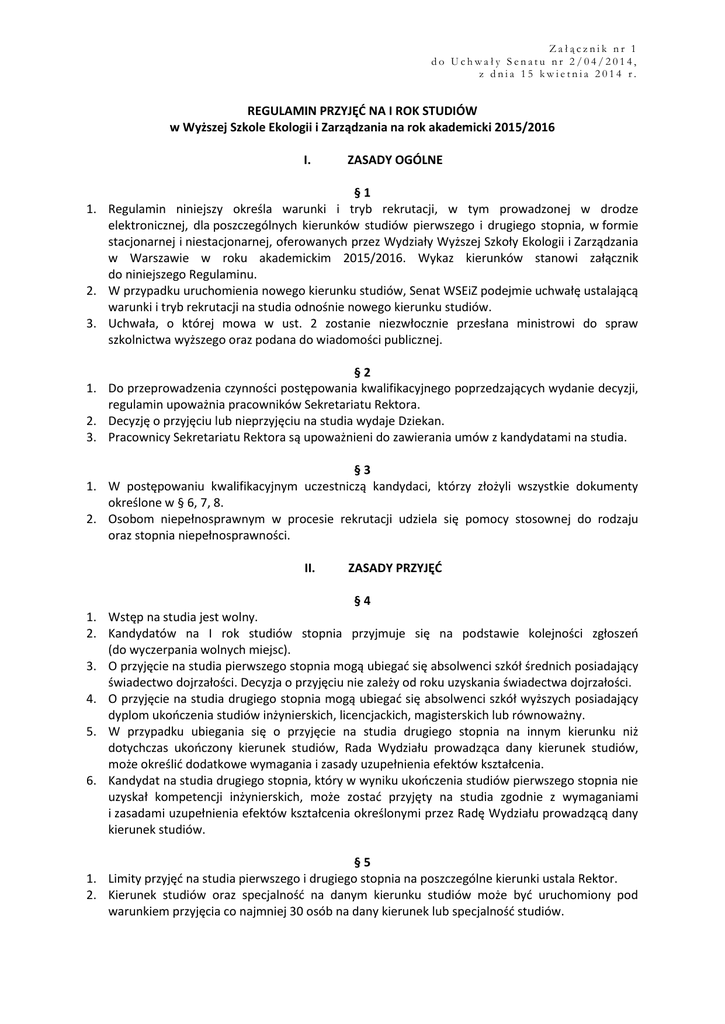 Załącznik nr 1
do Uchwały Senatu nr 2/04/2014,
z dnia 15 kwietnia 2014 r.

REGULAMIN PRZYJĘĆ NA I ROK STUDIÓW
w Wyższej Szkole Ekologii i Zarządzania na rok akademicki 2015/2016

I. ZASADY OGÓLNE

§ 1

1. Regulamin niniejszy określa warunki i tryb rekrutacji, w tym prowadzonej w drodze elektronicznej, dla poszczególnych kierunków studiów pierwszego i drugiego stopnia, w formie stacjonarnej i niestacjonarnej, oferowanych przez Wydziały Wyższej Szkoły Ekologii i Zarządzania w Warszawie w roku akademickim 2015/2016. Wykaz kierunków stanowi załącznik do niniejszego Regulaminu.
2. W przypadku uruchomienia nowego kierunku studiów, Senat WSEiZ podejmie uchwałę ustalającą warunki i tryb rekrutacji na studia odnośnie nowego kierunku studiów.
3. Uchwała, o której mowa w ust. 2 zostanie niezwłocznie przesłana ministrowi do spraw szkolnictwa wyższego oraz podana do wiadomości publicznej.

§ 2

1. Do przeprowadzenia czynności postępowania kwalifikacyjnego poprzedzających wydanie decyzji, regulamin upoważnia pracowników Sekretariatu Rektora.
2. Decyzję o przyjęciu lub nieprzyjęciu na studia wydaje Dziekan.
3. Pracownicy Sekretariatu Rektora są upoważnieni do zawierania umów z kandydatami na studia.

§ 3

1. W postępowaniu kwalifikacyjnym uczestniczą kandydaci, którzy złożyli wszystkie dokumenty określone w § 6, 7, 8.
2. Osobom niepełnosprawnym w procesie rekrutacji udziela się pomocy stosownej do rodzaju oraz stopnia niepełnosprawności.

II. ZASADY PRZYJĘĆ

§ 4

1. Wstęp na studia jest wolny.
2. Kandydatów na I rok studiów stopnia przyjmuje się na podstawie kolejności zgłoszeń (do wyczerpania wolnych miejsc).
3. O przyjęcie na studia pierwszego stopnia mogą ubiegać się absolwenci szkół średnich posiadający świadectwo dojrzałości. Decyzja o przyjęciu nie zależy od roku uzyskania świadectwa dojrzałości.
4. O przyjęcie na studia drugiego stopnia mogą ubiegać się absolwenci szkół wyższych posiadający dyplom ukończenia studiów inżynierskich, licencjackich, magisterskich lub równoważny.
5. W przypadku ubiegania się o przyjęcie na studia drugiego stopnia na innym kierunku niż dotychczas ukończony kierunek studiów, Rada Wydziału prowadząca dany kierunek studiów, może określić dodatkowe wymagania i zasady uzupełnienia efektów kształcenia.
6. Kandydat na studia drugiego stopnia, który w wyniku ukończenia studiów pierwszego stopnia nie uzyskał kompetencji inżynierskich, może zostać przyjęty na studia zgodnie z wymaganiami i zasadami uzupełnienia efektów kształcenia określonymi przez Radę Wydziału prowadzącą dany kierunek studiów.

§ 5

1. Limity przyjęć na studia pierwszego i drugiego stopnia na poszczególne kierunki ustala Rektor.
2. Kierunek studiów oraz specjalność na danym kierunku studiów może być uruchomiony pod warunkiem przyjęcia co najmniej 30 osób na dany kierunek lub specjalność studiów.